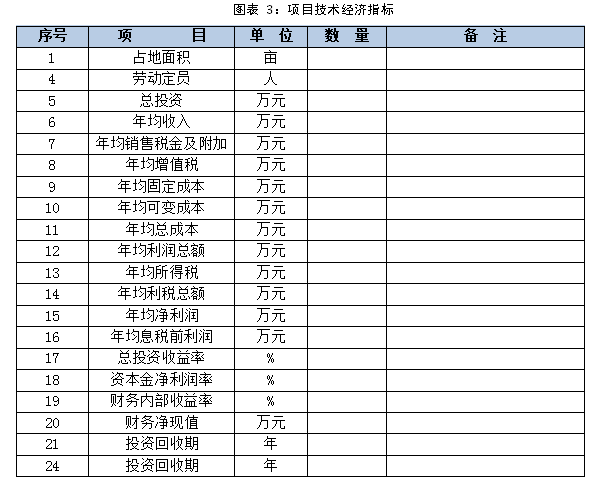 图表 3：项目技术经济指标

| 序号 | 项　　目 | 单 位 | 数 量 | 备 注 |
|---|---|---|---|---|
| 1 | 占地面积 | 亩 | | |
| 4 | 劳动定员 | 人 | | |
| 5 | 总投资 | 万元 | | |
| 6 | 年均收入 | 万元 | | |
| 7 | 年均销售税金及附加 | 万元 | | |
| 8 | 年均增值税 | 万元 | | |
| 9 | 年均固定成本 | 万元 | | |
| 10 | 年均可变成本 | 万元 | | |
| 11 | 年均总成本 | 万元 | | |
| 12 | 年均利润总额 | 万元 | | |
| 13 | 年均所得税 | 万元 | | |
| 14 | 年均利税总额 | 万元 | | |
| 15 | 年均净利润 | 万元 | | |
| 16 | 年均息税前利润 | 万元 | | |
| 17 | 总投资收益率 | % | | |
| 18 | 资本金净利润率 | % | | |
| 19 | 财务内部收益率 | % | | |
| 20 | 财务净现值 | 万元 | | |
| 21 | 投资回收期 | 年 | | |
| 24 | 投资回收期 | 年 | | |